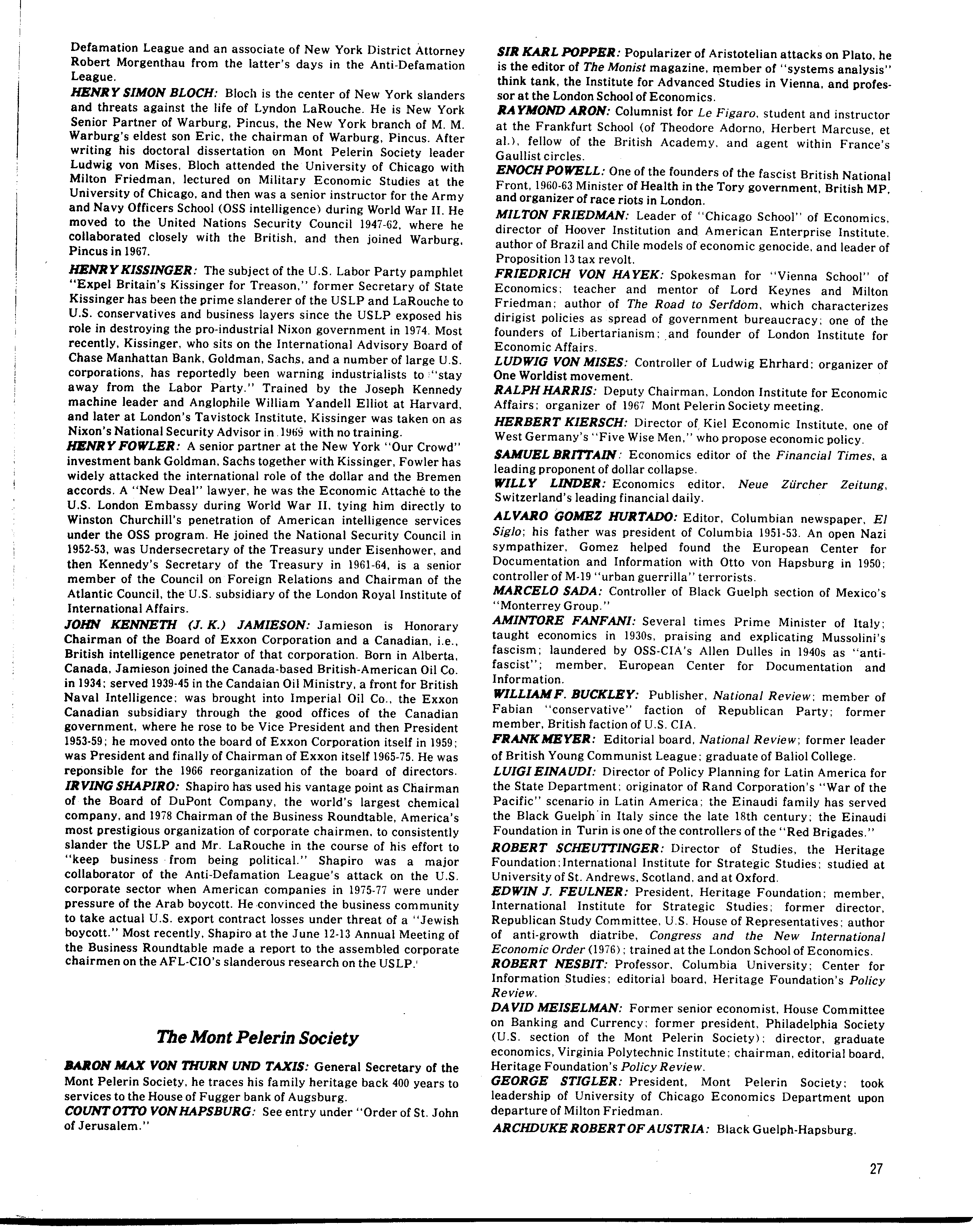 Defamation League and an associate of New York District Attorney Robert Morgenthau from the latter's days in the Anti-Defamation League.

HENRY SIMON BLOCH: Bloch is the center of New York slanders and threats against the life of Lyndon LaRouche. He is New York Senior Partner of Warburg, Pincus, the New York branch of M. M. Warburg's eldest son Eric, the chairman of Warburg, Pincus. After writing his doctoral dissertation on Mont Pelerin Society leader Ludwig von Mises, Bloch attended the University of Chicago with Milton Friedman, lectured on Military Economic Studies at the University of Chicago, and then was a senior instructor for the Army and Navy Officers School (OSS intelligence) during World War II. He moved to the United Nations Security Council 1947-62, where he collaborated closely with the British, and then joined Warburg, Pincus in 1967.

HENRY KISSINGER: The subject of the U.S. Labor Party pamphlet "Expel Britain's Kissinger for Treason," former Secretary of State Kissinger has been the prime slanderer of the USLP and LaRouche to U.S. conservatives and business layers since the USLP exposed his role in destroying the pro-industrial Nixon government in 1974. Most recently, Kissinger, who sits on the International Advisory Board of Chase Manhattan Bank, Goldman, Sachs, and a number of large U.S. corporations, has reportedly been warning industrialists to "stay away from the Labor Party." Trained by the Joseph Kennedy machine leader and Anglophile William Yandell Elliot at Harvard, and later at London's Tavistock Institute, Kissinger was taken on as Nixon's National Security Advisor in 1969 with no training.

HENRY FOWLER: A senior partner at the New York "Our Crowd" investment bank Goldman, Sachs together with Kissinger, Fowler has widely attacked the international role of the dollar and the Bremen accords. A "New Deal" lawyer, he was the Economic Attaché to the U.S. London Embassy during World War II, tying him directly to Winston Churchill's penetration of American intelligence services under the OSS program. He joined the National Security Council in 1952-53, was Undersecretary of the Treasury under Eisenhower, and then Kennedy's Secretary of the Treasury in 1961-64, is a senior member of the Council on Foreign Relations and Chairman of the Atlantic Council, the U.S. subsidiary of the London Royal Institute of International Affairs.

JOHN KENNETH (J. K.) JAMIESON: Jamieson is Honorary Chairman of the Board of Exxon Corporation and a Canadian, i.e., British intelligence penetrator of that corporation. Born in Alberta, Canada, Jamieson joined the Canada-based British-American Oil Co. in 1934; served 1939-45 in the Candaian Oil Ministry, a front for British Naval Intelligence; was brought into Imperial Oil Co., the Exxon Canadian subsidiary through the good offices of the Canadian government, where he rose to be Vice President and then President 1953-59; he moved onto the board of Exxon Corporation itself in 1959; was President and finally of Chairman of Exxon itself 1965-75. He was reponsible for the 1966 reorganization of the board of directors.

IRVING SHAPIRO: Shapiro has used his vantage point as Chairman of the Board of DuPont Company, the world's largest chemical company, and 1978 Chairman of the Business Roundtable, America's most prestigious organization of corporate chairmen, to consistently slander the USLP and Mr. LaRouche in the course of his effort to "keep business from being political." Shapiro was a major collaborator of the Anti-Defamation League's attack on the U.S. corporate sector when American companies in 1975-77 were under pressure of the Arab boycott. He convinced the business community to take actual U.S. export contract losses under threat of a "Jewish boycott." Most recently, Shapiro at the June 12-13 Annual Meeting of the Business Roundtable made a report to the assembled corporate chairmen on the AFL-CIO's slanderous research on the USLP.

The Mont Pelerin Society

BARON MAX VON THURN UND TAXIS: General Secretary of the Mont Pelerin Society, he traces his family heritage back 400 years to services to the House of Fugger bank of Augsburg.

COUNT OTTO VON HAPSBURG: See entry under "Order of St. John of Jerusalem."

SIR KARL POPPER: Popularizer of Aristotelian attacks on Plato, he is the editor of The Monist magazine, member of "systems analysis" think tank, the Institute for Advanced Studies in Vienna, and professor at the London School of Economics.

RAYMOND ARON: Columnist for Le Figaro, student and instructor at the Frankfurt School (of Theodore Adorno, Herbert Marcuse, et al.), fellow of the British Academy, and agent within France's Gaullist circles.

ENOCH POWELL: One of the founders of the fascist British National Front, 1960-63 Minister of Health in the Tory government, British MP, and organizer of race riots in London.

MILTON FRIEDMAN: Leader of "Chicago School" of Economics, director of Hoover Institution and American Enterprise Institute, author of Brazil and Chile models of economic genocide, and leader of Proposition 13 tax revolt.

FRIEDRICH VON HAYEK: Spokesman for "Vienna School" of Economics; teacher and mentor of Lord Keynes and Milton Friedman; author of The Road to Serfdom, which characterizes dirigist policies as spread of government bureaucracy; one of the founders of Libertarianism; and founder of London Institute for Economic Affairs.

LUDWIG VON MISES: Controller of Ludwig Ehrhard; organizer of One Worldist movement.

RALPH HARRIS: Deputy Chairman, London Institute for Economic Affairs; organizer of 1967 Mont Pelerin Society meeting.

HERBERT KIERSCH: Director of Kiel Economic Institute, one of West Germany's "Five Wise Men," who propose economic policy.

SAMUEL BRITTAIN: Economics editor of the Financial Times, a leading proponent of dollar collapse.

WILLY LINDER: Economics editor, Neue Zürcher Zeitung, Switzerland's leading financial daily.

ALVARO GOMEZ HURTADO: Editor, Columbian newspaper, El Siglo; his father was president of Columbia 1951-53. An open Nazi sympathizer, Gomez helped found the European Center for Documentation and Information with Otto von Hapsburg in 1950; controller of M-19 "urban guerrilla" terrorists.

MARCELO SADA: Controller of Black Guelph section of Mexico's "Monterrey Group."

AMINTORE FANFANI: Several times Prime Minister of Italy; taught economics in 1930s, praising and explicating Mussolini's fascism; laundered by OSS-CIA's Allen Dulles in 1940s as "anti-fascist"; member, European Center for Documentation and Information.

WILLIAM F. BUCKLEY: Publisher, National Review; member of Fabian "conservative" faction of Republican Party; former member, British faction of U.S. CIA.

FRANK MEYER: Editorial board, National Review; former leader of British Young Communist League; graduate of Baliol College.

LUIGI EINAUDI: Director of Policy Planning for Latin America for the State Department; originator of Rand Corporation's "War of the Pacific" scenario in Latin America; the Einaudi family has served the Black Guelph in Italy since the late 18th century; the Einaudi Foundation in Turin is one of the controllers of the "Red Brigades."

ROBERT SCHEUTTINGER: Director of Studies, the Heritage Foundation; International Institute for Strategic Studies; studied at University of St. Andrews, Scotland, and at Oxford.

EDWIN J. FEULNER: President, Heritage Foundation; member, International Institute for Strategic Studies; former director, Republican Study Committee, U.S. House of Representatives; author of anti-growth diatribe, Congress and the New International Economic Order (1976); trained at the London School of Economics.

ROBERT NESBIT: Professor, Columbia University; Center for Information Studies; editorial board, Heritage Foundation's Policy Review.

DAVID MEISELMAN: Former senior economist, House Committee on Banking and Currency; former president, Philadelphia Society (U.S. section of the Mont Pelerin Society); director, graduate economics, Virginia Polytechnic Institute; chairman, editorial board, Heritage Foundation's Policy Review.

GEORGE STIGLER: President, Mont Pelerin Society; took leadership of University of Chicago Economics Department upon departure of Milton Friedman.

ARCHDUKE ROBERT OF AUSTRIA: Black Guelph-Hapsburg.

27